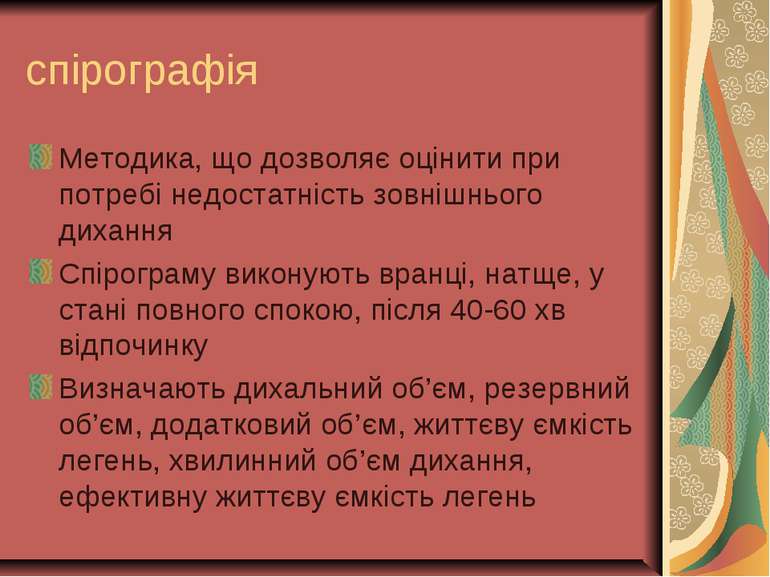 спірографія

Методика, що дозволяє оцінити при потребі недостатність зовнішнього дихання

Спірограму виконують вранці, натще, у стані повного спокою, після 40-60 хв відпочинку

Визначають дихальний об’єм, резервний об’єм, додатковий об’єм, життєву ємкість легень, хвилинний об’єм дихання, ефективну життєву ємкість легень